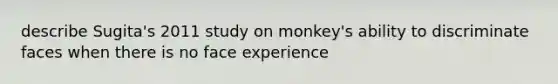 describe Sugita's 2011 study on monkey's ability to discriminate faces when there is no face experience